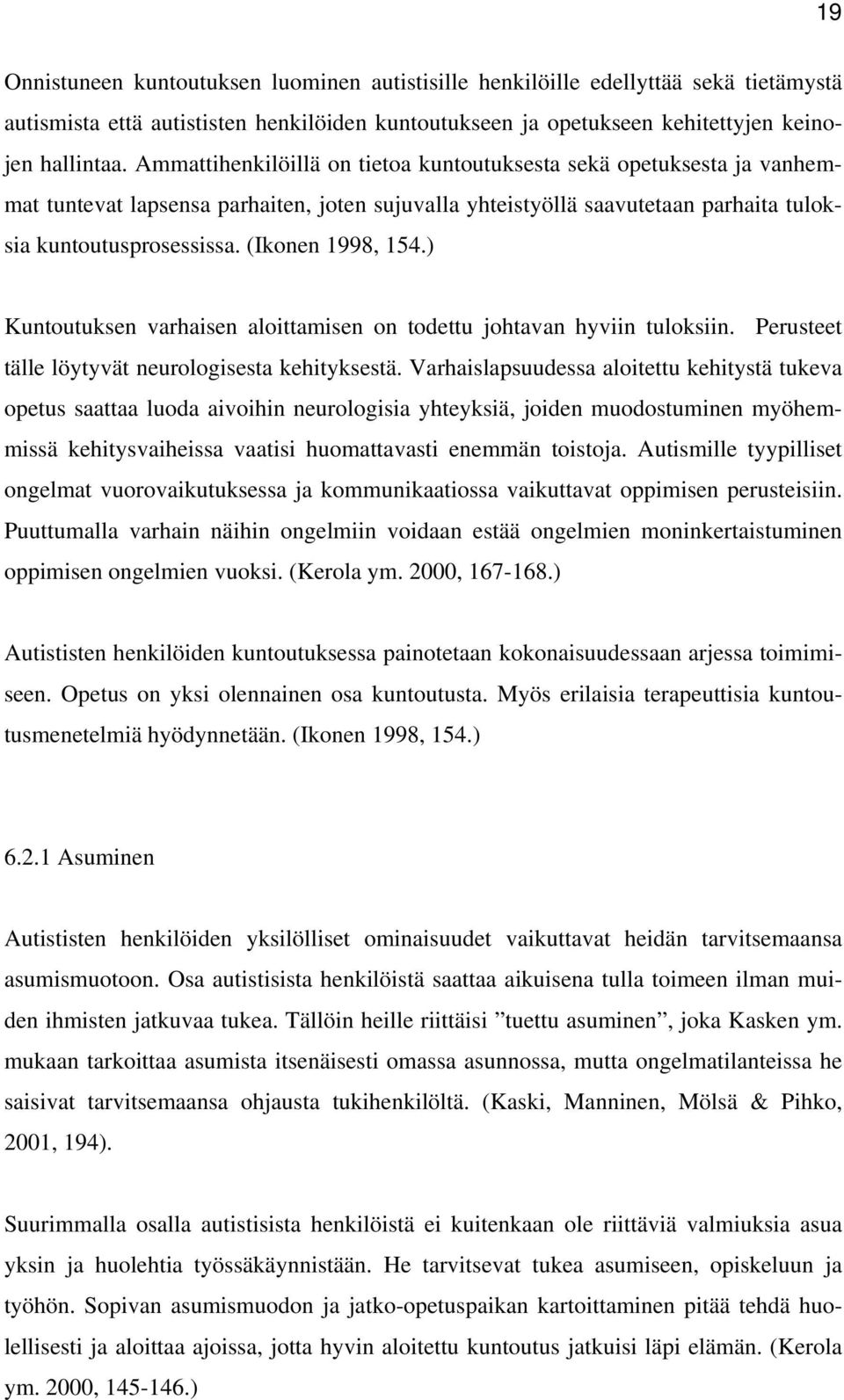 19

Onnistuneen kuntoutuksen luominen autistisille henkilöille edellyttää sekä tietämystä autismista että autististen henkilöiden kuntoutukseen ja opetukseen kehitettyjen keinojen hallintaa. Ammattihenkilöillä on tietoa kuntoutuksesta sekä opetuksesta ja vanhemmat tuntevat lapsensa parhaiten, joten sujuvalla yhteistyöllä saavutetaan parhaita tuloksia kuntoutusprosessissa. (Ikonen 1998, 154.)

Kuntoutuksen varhaisen aloittamisen on todettu johtavan hyviin tuloksiin. Perusteet tälle löytyvät neurologisesta kehityksestä. Varhaislapsuudessa aloitettu kehitystä tukeva opetus saattaa luoda aivoihin neurologisia yhteyksiä, joiden muodostuminen myöhemmissä kehitysvaiheissa vaatisi huomattavasti enemmän toistoja. Autismille tyypilliset ongelmat vuorovaikutuksessa ja kommunikaatiossa vaikuttavat oppimisen perusteisiin. Puuttumalla varhain näihin ongelmiin voidaan estää ongelmien moninkertaistuminen oppimisen ongelmien vuoksi. (Kerola ym. 2000, 167-168.)

Autististen henkilöiden kuntoutuksessa painotetaan kokonaisuudessaan arjessa toimimiseen. Opetus on yksi olennainen osa kuntoutusta. Myös erilaisia terapeuttisia kuntoutusmenetelmiä hyödynnetään. (Ikonen 1998, 154.)

6.2.1 Asuminen

Autististen henkilöiden yksilölliset ominaisuudet vaikuttavat heidän tarvitsemaansa asumismuotoon. Osa autistisista henkilöistä saattaa aikuisena tulla toimeen ilman muiden ihmisten jatkuvaa tukea. Tällöin heille riittäisi ”tuettu asuminen”, joka Kasken ym. mukaan tarkoittaa asumista itsenäisesti omassa asunnossa, mutta ongelmatilanteissa he saisivat tarvitsemaansa ohjausta tukihenkilöltä. (Kaski, Manninen, Mölsä & Pihko, 2001, 194).

Suurimmalla osalla autistisista henkilöistä ei kuitenkaan ole riittäviä valmiuksia asua yksin ja huolehtia työssäkäynnistään. He tarvitsevat tukea asumiseen, opiskeluun ja työhön. Sopivan asumismuodon ja jatko-opetuspaikan kartoittaminen pitää tehdä huolellisesti ja aloittaa ajoissa, jotta hyvin aloitettu kuntoutus jatkuisi läpi elämän. (Kerola ym. 2000, 145-146.)